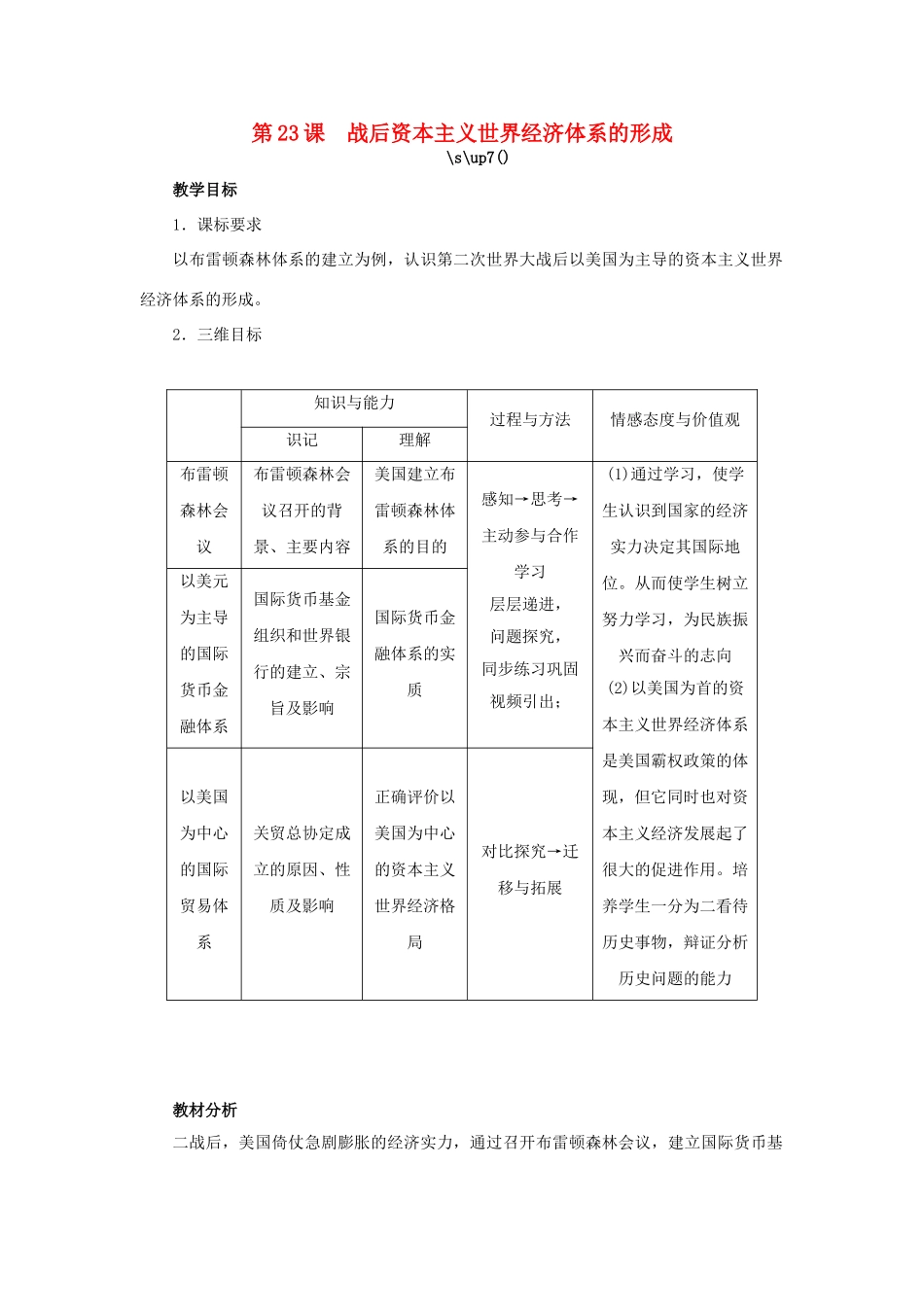 第23课　战后资本主义世界经济体系的形成

\s\up7()

教学目标

1．课标要求

以布雷顿森林体系的建立为例，认识第二次世界大战后以美国为主导的资本主义世界经济体系的形成。

2．三维目标

| | 知识与能力 | | 过程与方法 | 情感态度与价值观 |
|---|---|---|---|---|
| | 识记 | 理解 | | |
| 布雷顿森林会议 | 布雷顿森林会议召开的背景、主要内容 | 美国建立布雷顿森林体系的目的 | 感知→思考→主动参与合作学习 层层递进，问题探究，同步练习巩固 视频引出； | (1)通过学习，使学生认识到国家的经济实力决定其国际地位。从而使学生树立努力学习，为民族振兴而奋斗的志向 (2)以美国为首的资本主义世界经济体系是美国霸权政策的体现，但它同时也对资本主义经济发展起了很大的促进作用。培养学生一分为二看待历史事物，辩证分析历史问题的能力 |
| 以美元为主导的国际货币金融体系 | 国际货币基金组织和世界银行的建立、宗旨及影响 | 国际货币金融体系的实质 | | |
| 以美国为中心的国际贸易体系 | 关贸总协定成立的原因、性质及影响 | 正确评价以美国为中心的资本主义世界经济格局 | 对比探究→迁移与拓展 | |

教材分析

二战后，美国倚仗急剧膨胀的经济实力，通过召开布雷顿森林会议，建立国际货币基